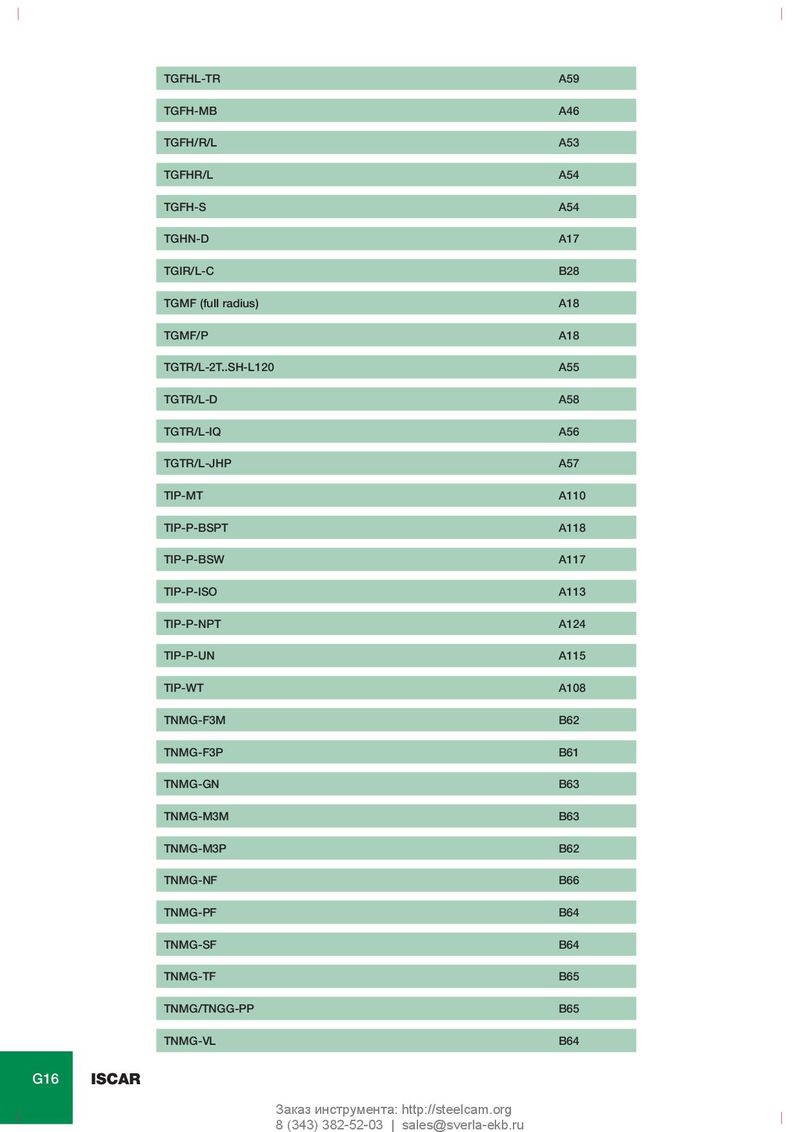 | | |
|---|---|
| TGFHL-TR | A59 |
| TGFH-MB | A46 |
| TGFH/R/L | A53 |
| TGFHR/L | A54 |
| TGFH-S | A54 |
| TGHN-D | A17 |
| TGIR/L-C | B28 |
| TGMF (full radius) | A18 |
| TGMF/P | A18 |
| TGTR/L-2T..SH-L120 | A55 |
| TGTR/L-D | A58 |
| TGTR/L-IQ | A56 |
| TGTR/L-JHP | A57 |
| TIP-MT | A110 |
| TIP-P-BSPT | A118 |
| TIP-P-BSW | A117 |
| TIP-P-ISO | A113 |
| TIP-P-NPT | A124 |
| TIP-P-UN | A115 |
| TIP-WT | A108 |
| TNMG-F3M | B62 |
| TNMG-F3P | B61 |
| TNMG-GN | B63 |
| TNMG-M3M | B63 |
| TNMG-M3P | B62 |
| TNMG-NF | B66 |
| TNMG-PF | B64 |
| TNMG-SF | B64 |
| TNMG-TF | B65 |
| TNMG/TNGG-PP | B65 |
| TNMG-VL | B64 |

G16 ISCAR

Заказ инструмента: http://steelcam.org
8 (343) 382-52-03 | sales@sverla-ekb.ru